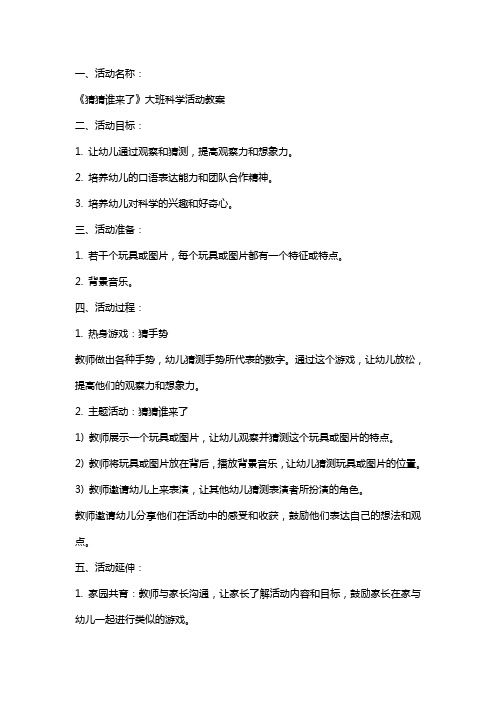 一、活动名称：

《猜猜谁来了》大班科学活动教案

二、活动目标：

1. 让幼儿通过观察和猜测，提高观察力和想象力。

2. 培养幼儿的口语表达能力和团队合作精神。

3. 培养幼儿对科学的兴趣和好奇心。

三、活动准备：

1. 若干个玩具或图片，每个玩具或图片都有一个特征或特点。

2. 背景音乐。

四、活动过程：

1. 热身游戏：猜手势

教师做出各种手势，幼儿猜测手势所代表的数字。通过这个游戏，让幼儿放松，提高他们的观察力和想象力。

2. 主题活动：猜猜谁来了

1) 教师展示一个玩具或图片，让幼儿观察并猜测这个玩具或图片的特点。

2) 教师将玩具或图片放在背后，播放背景音乐，让幼儿猜测玩具或图片的位置。

3) 教师邀请幼儿上来表演，让其他幼儿猜测表演者所扮演的角色。

教师邀请幼儿分享他们在活动中的感受和收获，鼓励他们表达自己的想法和观点。

五、活动延伸：

1. 家园共育：教师与家长沟通，让家长了解活动内容和目标，鼓励家长在家与幼儿一起进行类似的游戏。